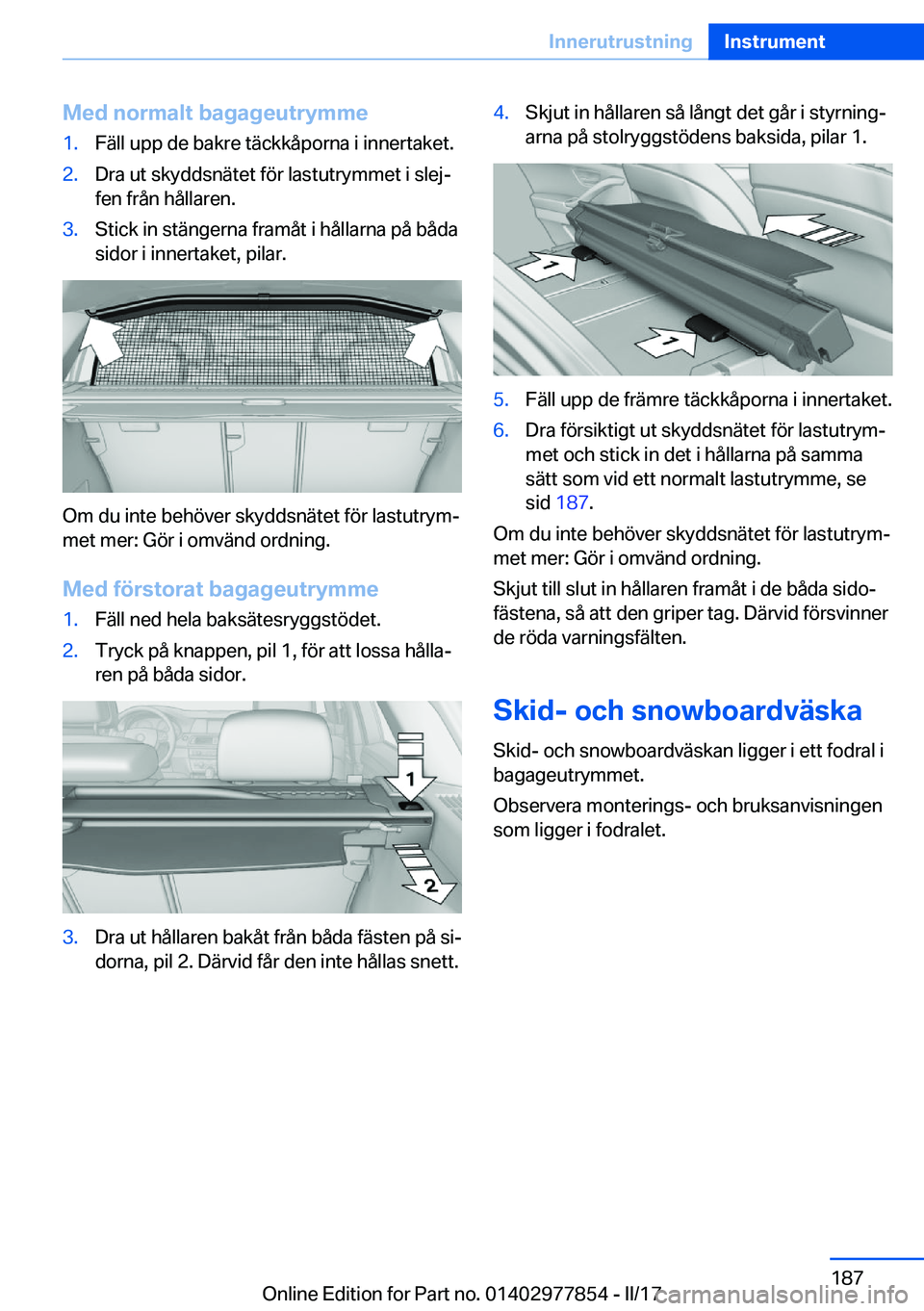 Innerutrustning Instrument

Med normalt bagageutrymme

1. Fäll upp de bakre täckkåporna i innertaket.
2. Dra ut skyddsnätet för lastutrymmet i slejfen från hållaren.
3. Stick in stängerna framåt i hållarna på båda sidor i innertaket, pilar.

Om du inte behöver skyddsnätet för lastutrymmet mer: Gör i omvänd ordning.

Med förstorat bagageutrymme

1. Fäll ned hela baksätesryggstödet.
2. Tryck på knappen, pil 1, för att lossa hållaren på båda sidor.

1
2

3. Dra ut hållaren bakåt från båda fästen på sidorna, pil 2. Därvid får den inte hållas snett.

4. Skjut in hållaren så långt det går i styrningarna på stolryggstödens baksida, pilar 1.

1
1

5. Fäll upp de främre täckkåporna i innertaket.
6. Dra försiktigt ut skyddsnätet för lastutrymmet och stick in det i hållarna på samma sätt som vid ett normalt lastutrymme, se sid 187.

Om du inte behöver skyddsnätet för lastutrymmet mer: Gör i omvänd ordning.

Skjut till slut in hållaren framåt i de båda sidofästena, så att den griper tag. Därvid försvinner de röda varningsfälten.

Skid- och snowboardväska

Skid- och snowboardväskan ligger i ett fodral i bagageutrymmet.

Observera monterings- och bruksanvisningen som ligger i fodralet.

187

Online Edition for Part no. 01402977854 - II/17

carmanualsonline.info